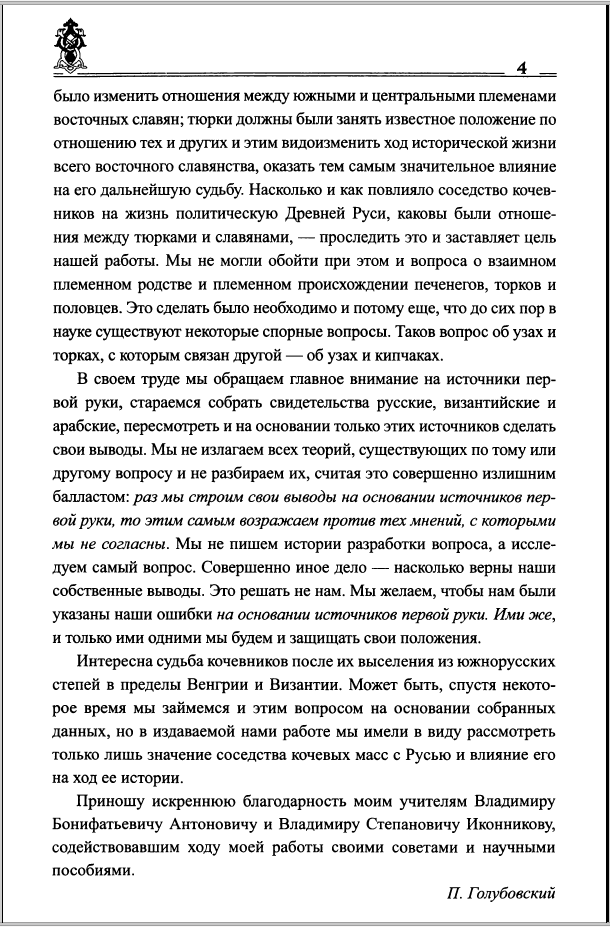 4

было изменить отношения между южными и центральными племенами восточных славян; тюрки должны были занять известное положение по отношению тех и других и этим видоизменить ход исторической жизни всего восточного славянства, оказать тем самым значительное влияние на его дальнейшую судьбу. Насколько и как повлияло соседство кочевников на жизнь политическую Древней Руси, каковы были отношения между тюрками и славянами, — проследить это и заставляет цель нашей работы. Мы не могли обойти при этом и вопроса о взаимном племенном родстве и племенном происхождении печенегов, торков и половцев. Это сделать было необходимо и потому еще, что до сих пор в науке существуют некоторые спорные вопросы. Таков вопрос об узах и торках, с которым связан другой — об узах и кипчаках.

В своем труде мы обращаем главное внимание на источники первой руки, стараемся собрать свидетельства русские, византийские и арабские, пересмотреть и на основании только этих источников сделать свои выводы. Мы не излагаем всех теорий, существующих по тому или другому вопросу и не разбираем их, считая это совершенно излишним балластом: раз мы строим свои выводы на основании источников первой руки, то этим самым возражаем против тех мнений, с которыми мы не согласны. Мы не пишем истории разработки вопроса, а исследуем самый вопрос. Совершенно иное дело — насколько верны наши собственные выводы. Это решать не нам. Мы желаем, чтобы нам были указаны наши ошибки на основании источников первой руки. Ими же, и только ими одними мы будем и защищать свои положения.

Интересна судьба кочевников после их выселения из южнорусских степей в пределы Венгрии и Византии. Может быть, спустя некоторое время мы займемся и этим вопросом на основании собранных данных, но в издаваемой нами работе мы имели в виду рассмотреть только лишь значение соседства кочевых масс с Русью и влияние его на ход ее истории.

Приношу искреннюю благодарность моим учителям Владимиру Бонифатьевичу Антоновичу и Владимиру Степановичу Иконникову, содействовавшим ходу моей работы своими советами и научными пособиями.

П. Голубовский